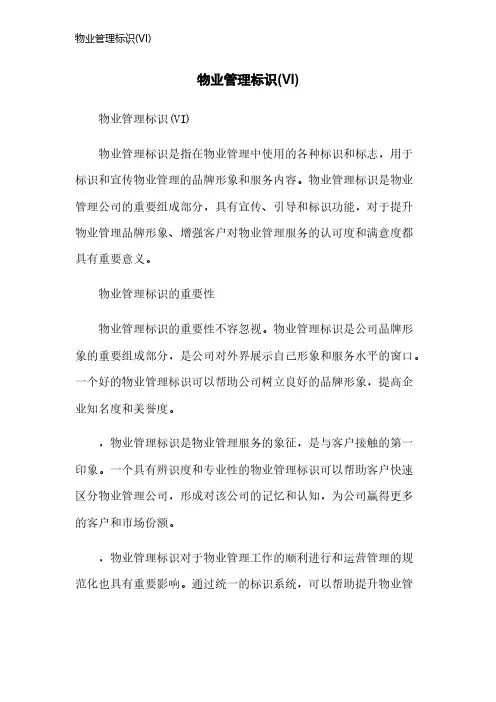 物业管理标识(VI)

物业管理标识(VI)

物业管理标识(VI)

物业管理标识是指在物业管理中使用的各种标识和标志，用于标识和宣传物业管理的品牌形象和服务内容。物业管理标识是物业管理公司的重要组成部分，具有宣传、引导和标识功能，对于提升物业管理品牌形象、增强客户对物业管理服务的认可度和满意度都具有重要意义。

物业管理标识的重要性

物业管理标识的重要性不容忽视。物业管理标识是公司品牌形象的重要组成部分，是公司对外界展示自己形象和服务水平的窗口。一个好的物业管理标识可以帮助公司树立良好的品牌形象，提高企业知名度和美誉度。

，物业管理标识是物业管理服务的象征，是与客户接触的第一印象。一个具有辨识度和专业性的物业管理标识可以帮助客户快速区分物业管理公司，形成对该公司的记忆和认知，为公司赢得更多的客户和市场份额。

，物业管理标识对于物业管理工作的顺利进行和运营管理的规范化也具有重要影响。通过统一的标识系统，可以帮助提升物业管